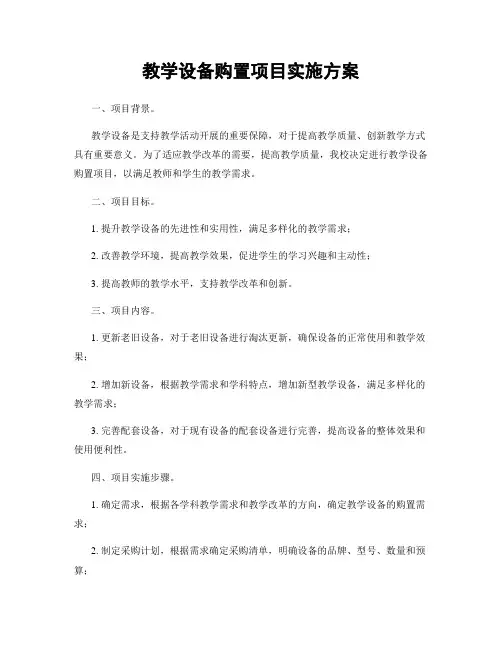 教学设备购置项目实施方案

一、项目背景。

教学设备是支持教学活动开展的重要保障，对于提高教学质量、创新教学方式具有重要意义。为了适应教学改革的需要，提高教学质量，我校决定进行教学设备购置项目，以满足教师和学生的教学需求。

二、项目目标。

1. 提升教学设备的先进性和实用性，满足多样化的教学需求；

2. 改善教学环境，提高教学效果，促进学生的学习兴趣和主动性；

3. 提高教师的教学水平，支持教学改革和创新。

三、项目内容。

1. 更新老旧设备，对于老旧设备进行淘汰更新，确保设备的正常使用和教学效果；

2. 增加新设备，根据教学需求和学科特点，增加新型教学设备，满足多样化的教学需求；

3. 完善配套设备，对于现有设备的配套设备进行完善，提高设备的整体效果和使用便利性。

四、项目实施步骤。

1. 确定需求，根据各学科教学需求和教学改革的方向，确定教学设备的购置需求；

2. 制定采购计划，根据需求确定采购清单，明确设备的品牌、型号、数量和预算；